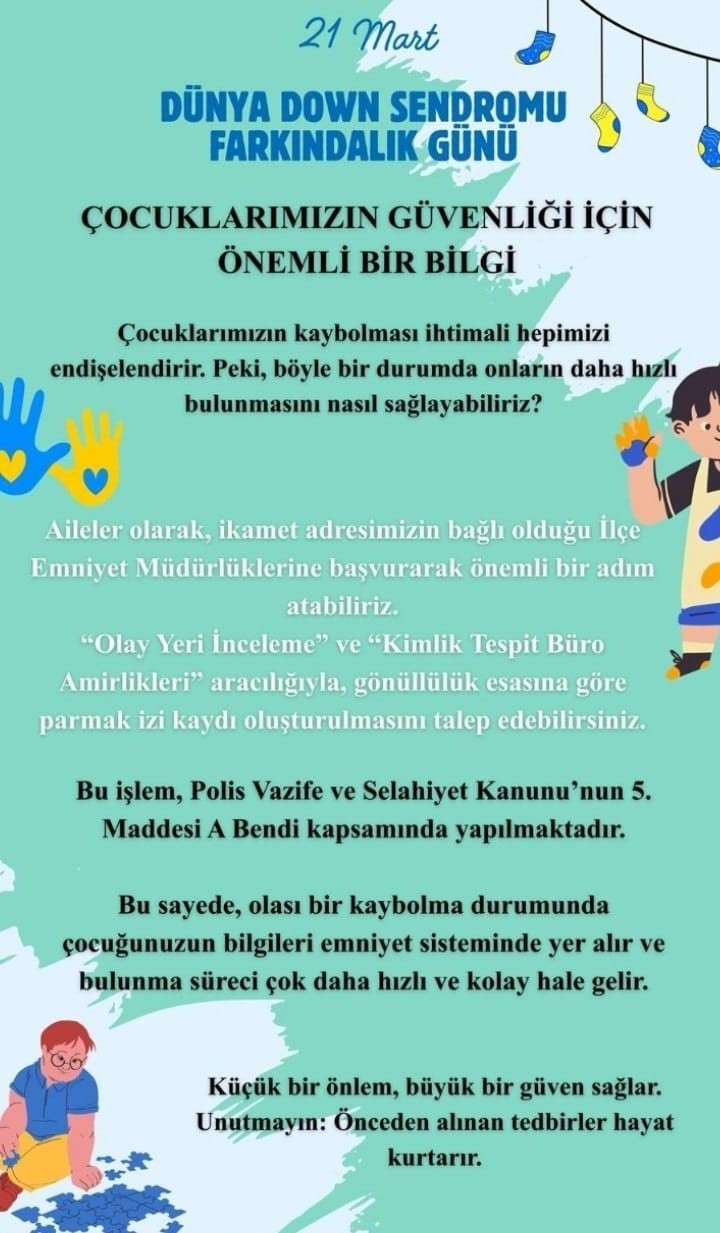 21 Mart

DÜNYA DOWN SENDROMU
FARKINDALIK GÜNÜ

ÇOCUKLARIMIZIN GÜVENLİĞİ İÇİN
ÖNEMLİ BİR BİLGİ

Çocuklarımızın kaybolması ihtimali hepimizi endişelendirir. Peki, böyle bir durumda onların daha hızlı bulunmasını nasıl sağlayabiliriz?

Aileler olarak, ikamet adresimizin bağlı olduğu İlçe Emniyet Müdürlüklerine başvurarak önemli bir adım atabiliriz.
"Olay Yeri İnceleme" ve "Kimlik Tespit Büro Amirlikleri" aracılığıyla, gönüllülük esasına göre parmak izi kaydı oluşturulmasını talep edebilirsiniz.

Bu işlem, Polis Vazife ve Selahiyet Kanunu'nun 5. Maddesi A Bendi kapsamında yapılmaktadır.

Bu sayede, olası bir kaybolma durumunda çocuğunuzun bilgileri emniyet sisteminde yer alır ve bulunma süreci çok daha hızlı ve kolay hale gelir.

Küçük bir önlem, büyük bir güven sağlar.
Unutmayın: Önceden alınan tedbirler hayat kurtarır.